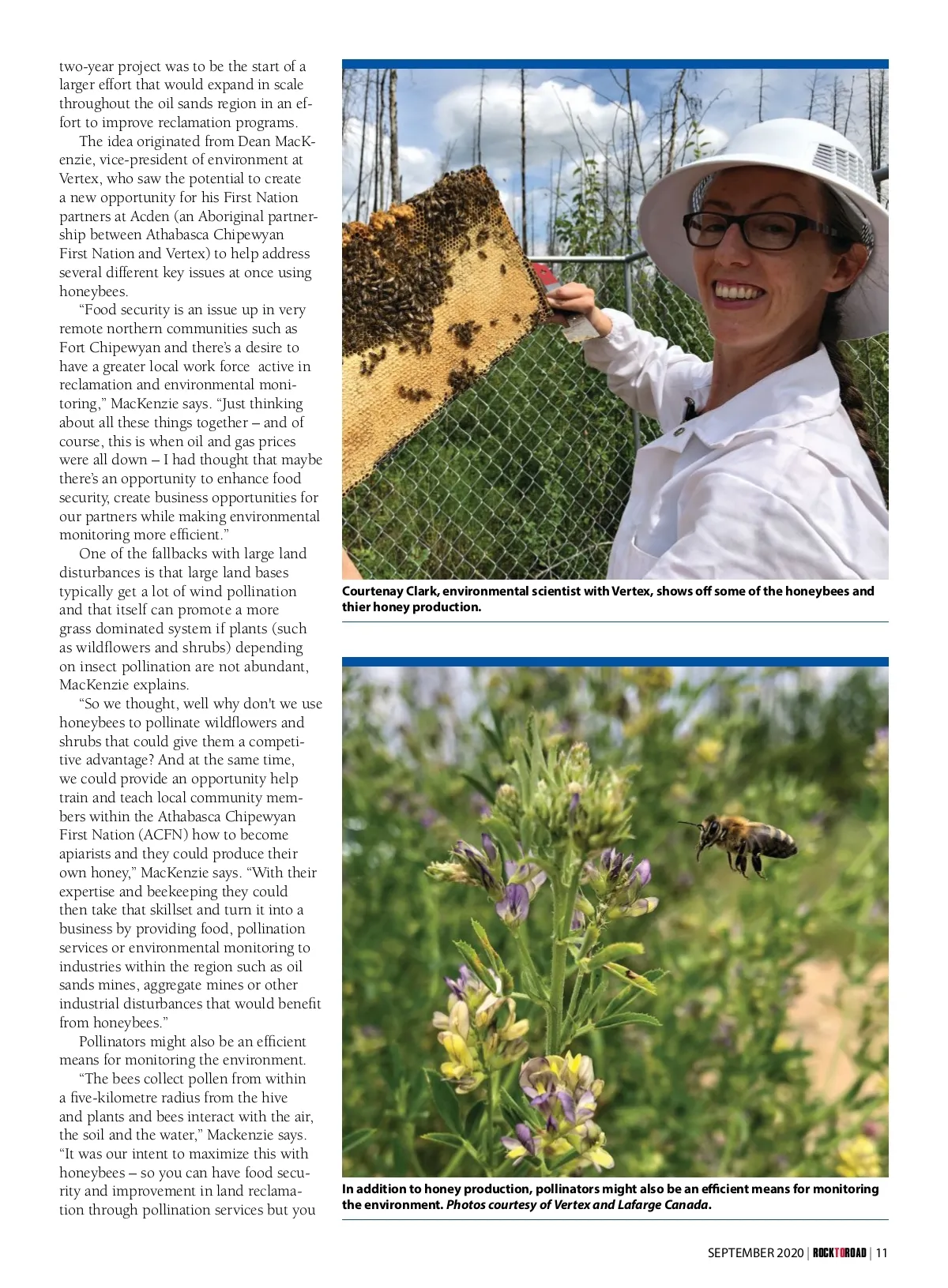 two-year project was to be the start of a larger effort that would expand in scale throughout the oil sands region in an effort to improve reclamation programs.

The idea originated from Dean MacKenzie, vice-president of environment at Vertex, who saw the potential to create a new opportunity for his First Nation partners at Acden (an Aboriginal partnership between Athabasca Chipewyan First Nation and Vertex) to help address several different key issues at once using honeybees.

“Food security is an issue up in very remote northern communities such as Fort Chipewyan and there’s a desire to have a greater local work force active in reclamation and environmental monitoring,” MacKenzie says. “Just thinking about all these things together – and of course, this is when oil and gas prices were all down – I had thought that maybe there’s an opportunity to enhance food security, create business opportunities for our partners while making environmental monitoring more efficient.”

One of the fallbacks with large land disturbances is that large land bases typically get a lot of wind pollination and that itself can promote a more grass dominated system if plants (such as wildflowers and shrubs) depending on insect pollination are not abundant, MacKenzie explains.

“So we thought, well why don't we use honeybees to pollinate wildflowers and shrubs that could give them a competitive advantage? And at the same time, we could provide an opportunity help train and teach local community members within the Athabasca Chipewyan First Nation (ACFN) how to become apiarists and they could produce their own honey,” MacKenzie says. “With their expertise and beekeeping they could then take that skillset and turn it into a business by providing food, pollination services or environmental monitoring to industries within the region such as oil sands mines, aggregate mines or other industrial disturbances that would benefit from honeybees.”

Pollinators might also be an efficient means for monitoring the environment.

“The bees collect pollen from within a five-kilometre radius from the hive and plants and bees interact with the air, the soil and the water,” Mackenzie says. “It was our intent to maximize this with honeybees – so you can have food security and improvement in land reclamation through pollination services but you

Courtenay Clark, environmental scientist with Vertex, shows off some of the honeybees and thier honey production.

In addition to honey production, pollinators might also be an efficient means for monitoring the environment. Photos courtesy of Vertex and Lafarge Canada.

SEPTEMBER 2020 | ROCKTOROAD | 11